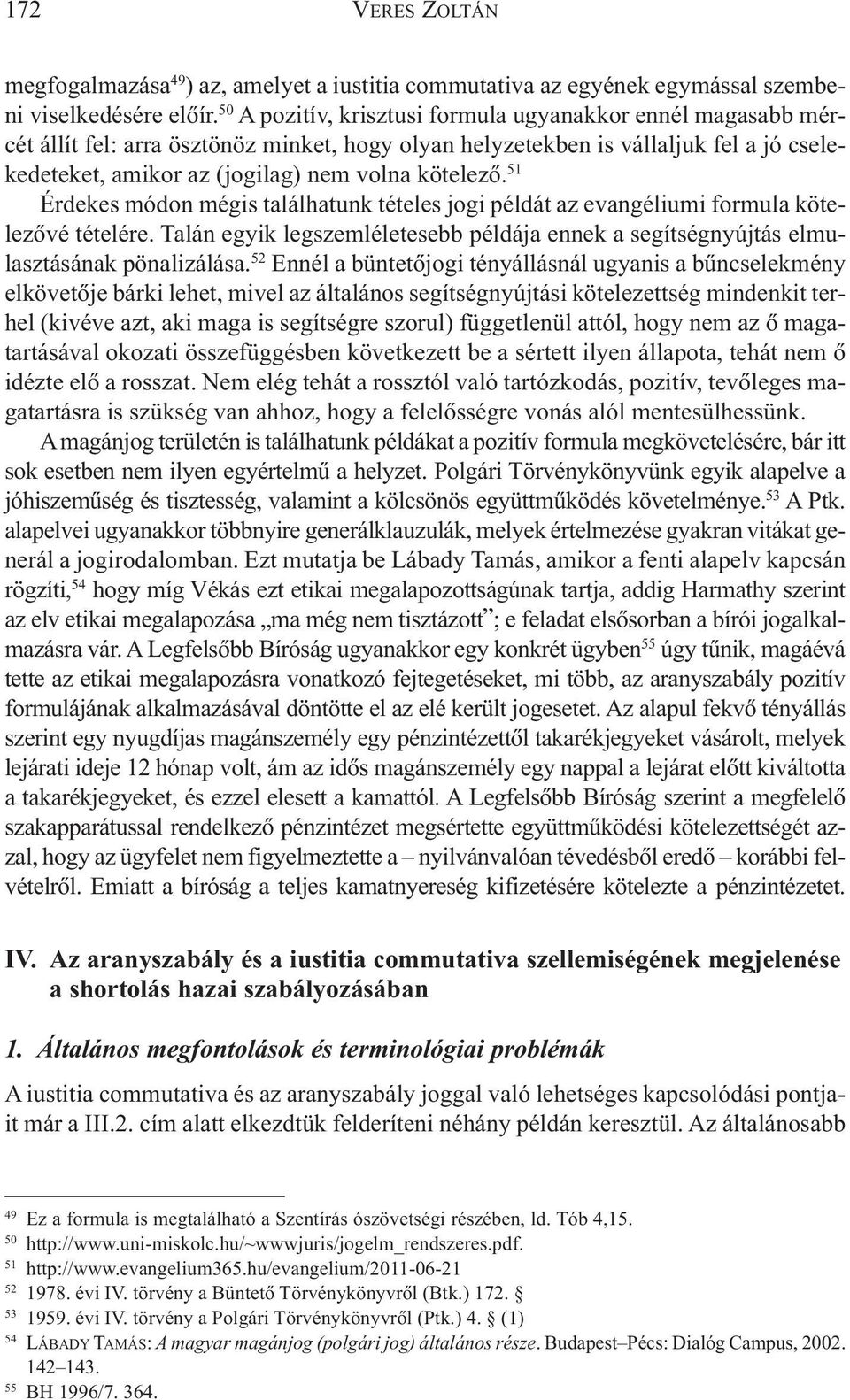 172 VERES ZOLTÁN

megfogalmazása$^{49}$) az, amelyet a iustitia commutativa az egyének egymással szembeni viselkedésére előír.$^{50}$ A pozitív, krisztusi formula ugyanakkor ennél magasabb mércét állít fel: arra ösztönöz minket, hogy olyan helyzetekben is vállaljuk fel a jó cselekedeteket, amikor az (jogilag) nem volna kötelező.$^{51}$

Érdekes módon mégis találhatunk tételes jogi példát az evangéliumi formula kötelezővé tételére. Talán egyik legszemléletesebb példája ennek a segítségnyújtás elmulasztásának pönalizálása.$^{52}$ Ennél a büntetőjogi tényállásnál ugyanis a bűncselekmény elkövetője bárki lehet, mivel az általános segítségnyújtási kötelezettség mindenkit terhel (kivéve azt, aki maga is segítségre szorul) függetlenül attól, hogy nem az ő magatartásával okozati összefüggésben következett be a sértett ilyen állapota, tehát nem ő idézte elő a rosszat. Nem elég tehát a rossztól való tartózkodás, pozitív, tevőleges magatartásra is szükség van ahhoz, hogy a felelősségre vonás alól mentesülhessünk.

A magánjog területén is találhatunk példákat a pozitív formula megkövetelésére, bár itt sok esetben nem ilyen egyértelmű a helyzet. Polgári Törvénykönyvünk egyik alapelve a jóhiszeműség és tisztesség, valamint a kölcsönös együttműködés követelménye.$^{53}$ A Ptk. alapelvei ugyanakkor többnyire generálklauzulák, melyek értelmezése gyakran vitákat generál a jogirodalomban. Ezt mutatja be Lábady Tamás, amikor a fenti alapelv kapcsán rögzíti,$^{54}$ hogy míg Vékás ezt etikai megalapozottságúnak tartja, addig Harmathy szerint az elv etikai megalapozása „ma még nem tisztázott”; e feladat elsősorban a bírói jogalkalmazásra vár. A Legfelsőbb Bíróság ugyanakkor egy konkrét ügyben$^{55}$ úgy tűnik, magáévá tette az etikai megalapozásra vonatkozó fejtegetéseket, mi több, az aranyszabály pozitív formulájának alkalmazásával döntötte el az elé került jogesetet. Az alapul fekvő tényállás szerint egy nyugdíjas magánszemély egy pénzintézettől takarékjegyeket vásárolt, melyek lejárati ideje 12 hónap volt, ám az idős magánszemély egy nappal a lejárat előtt kiváltotta a takarékjegyeket, és ezzel elesett a kamattól. A Legfelsőbb Bíróság szerint a megfelelő szakapparátussal rendelkező pénzintézet megsértette együttműködési kötelezettségét azzal, hogy az ügyfelet nem figyelmeztette a – nyilvánvalóan tévedésből eredő – korábbi felvételről. Emiatt a bíróság a teljes kamatnyereség kifizetésére kötelezte a pénzintézetet.

IV. Az aranyszabály és a iustitia commutativa szellemiségének megjelenése a shortolás hazai szabályozásában

1. Általános megfontolások és terminológiai problémák

A iustitia commutativa és az aranyszabály joggal való lehetséges kapcsolódási pontjait már a III.2. cím alatt elkezdtük felderíteni néhány példán keresztül. Az általánosabb

$^{49}$ Ez a formula is megtalálható a Szentírás ószövetségi részében, ld. Tób 4,15.
$^{50}$ http://www.uni-miskolc.hu/~wwwjuris/jogelm_rendszeres.pdf.
$^{51}$ http://www.evangelium365.hu/evangelium/2011-06-21
$^{52}$ 1978. évi IV. törvény a Büntető Törvénykönyvről (Btk.) 172. §
$^{53}$ 1959. évi IV. törvény a Polgári Törvénykönyvről (Ptk.) 4. § (1)
$^{54}$ LÁBADY TAMÁS: A magyar magánjog (polgári jog) általános része. Budapest–Pécs: Dialóg Campus, 2002. 142–143.
$^{55}$ BH 1996/7. 364.